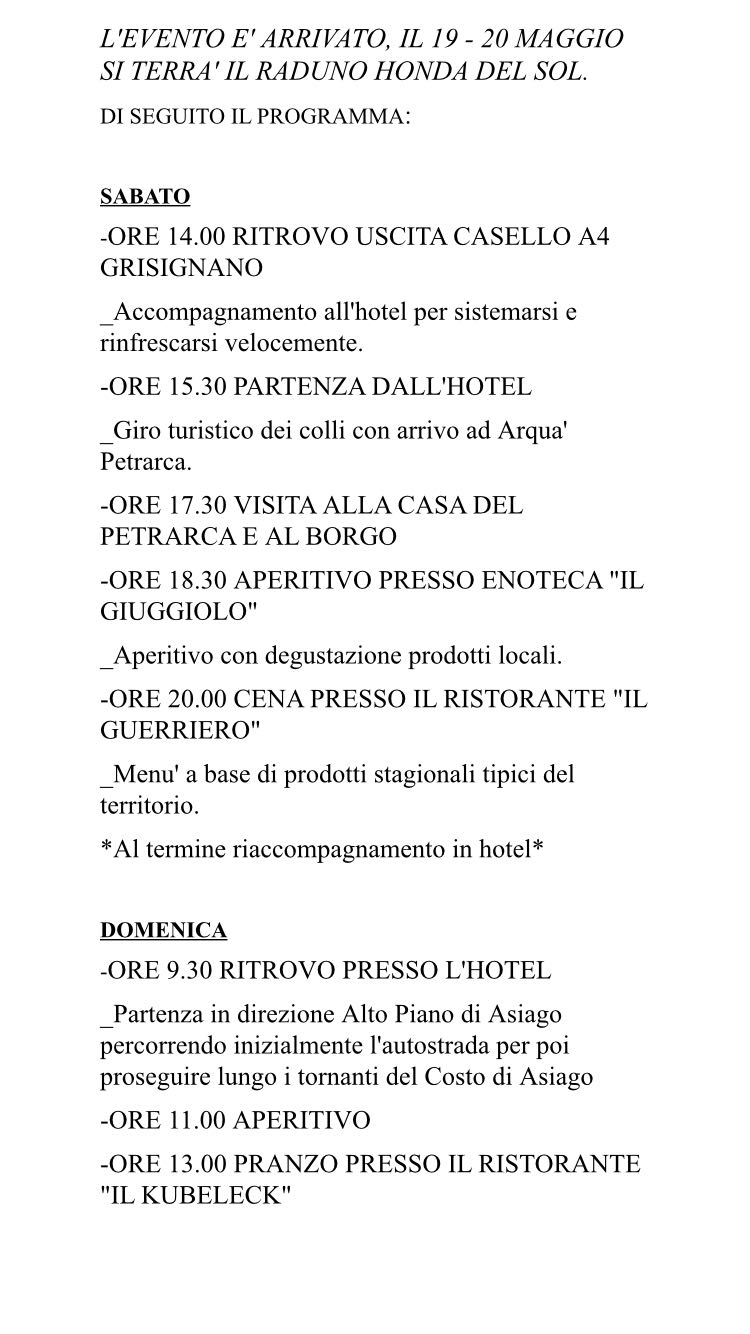 L'EVENTO E' ARRIVATO, IL 19 - 20 MAGGIO SI TERRA' IL RADUNO HONDA DEL SOL.

DI SEGUITO IL PROGRAMMA:

SABATO

-ORE 14.00 RITROVO USCITA CASELLO A4 GRISIGNANO

_Accompagnamento all'hotel per sistemarsi e rinfrescarsi velocemente.

-ORE 15.30 PARTENZA DALL'HOTEL

_Giro turistico dei colli con arrivo ad Arqua' Petrarca.

-ORE 17.30 VISITA ALLA CASA DEL PETRARCA E AL BORGO

-ORE 18.30 APERITIVO PRESSO ENOTECA "IL GIUGGIOLO"

_Aperitivo con degustazione prodotti locali.

-ORE 20.00 CENA PRESSO IL RISTORANTE "IL GUERRIERO"

_Menu' a base di prodotti stagionali tipici del territorio.

*Al termine riaccompagnamento in hotel*

DOMENICA

-ORE 9.30 RITROVO PRESSO L'HOTEL

_Partenza in direzione Alto Piano di Asiago percorrendo inizialmente l'autostrada per poi proseguire lungo i tornanti del Costo di Asiago

-ORE 11.00 APERITIVO

-ORE 13.00 PRANZO PRESSO IL RISTORANTE "IL KUBELECK"